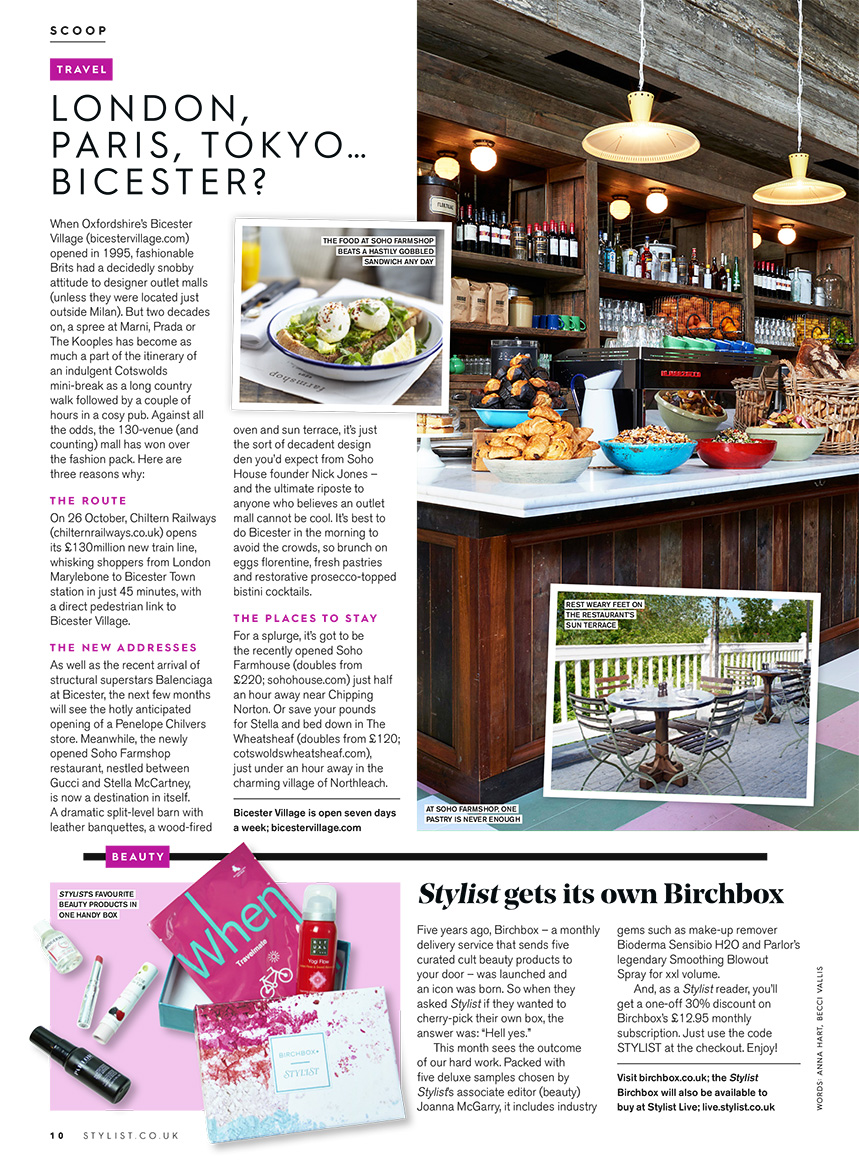 SCOOP

TRAVEL

LONDON, PARIS, TOKYO… BICESTER?

When Oxfordshire's Bicester Village (bicestervillage.com) opened in 1995, fashionable Brits had a decidedly snobby attitude to designer outlet malls (unless they were located just outside Milan). But two decades on, a spree at Marni, Prada or The Kooples has become as much a part of the itinerary of an indulgent Cotswolds mini-break as a long country walk followed by a couple of hours in a cosy pub. Against all the odds, the 130-venue (and counting) mall has won over the fashion pack. Here are three reasons why:

THE ROUTE

On 26 October, Chiltern Railways (chilternrailways.co.uk) opens its £130million new train line, whisking shoppers from London Marylebone to Bicester Town station in just 45 minutes, with a direct pedestrian link to Bicester Village.

THE NEW ADDRESSES

As well as the recent arrival of structural superstars Balenciaga at Bicester, the next few months will see the hotly anticipated opening of a Penelope Chilvers store. Meanwhile, the newly opened Soho Farmshop restaurant, nestled between Gucci and Stella McCartney, is now a destination in itself. A dramatic split-level barn with leather banquettes, a wood-fired oven and sun terrace, it's just the sort of decadent design den you'd expect from Soho House founder Nick Jones – and the ultimate riposte to anyone who believes an outlet mall cannot be cool. It's best to do Bicester in the morning to avoid the crowds, so brunch on eggs florentine, fresh pastries and restorative prosecco-topped bistini cocktails.

THE PLACES TO STAY

For a splurge, it's got to be the recently opened Soho Farmhouse (doubles from £220; sohohouse.com) just half an hour away near Chipping Norton. Or save your pounds for Stella and bed down in The Wheatsheaf (doubles from £120; cotswoldswheatsheaf.com), just under an hour away in the charming village of Northleach.

Bicester Village is open seven days a week; bicestervillage.com

THE FOOD AT SOHO FARMSHOP BEATS A HASTILY GOBBLED SANDWICH ANY DAY

farmshop

REST WEARY FEET ON THE RESTAURANT'S SUN TERRACE

AT SOHO FARMSHOP, ONE PASTRY IS NEVER ENOUGH

BEAUTY

STYLIST'S FAVOURITE BEAUTY PRODUCTS IN ONE HANDY BOX

when

Travelmate

Yogi Flow

BIRCHBOX+

STYLIST

Stylist gets its own Birchbox

Five years ago, Birchbox – a monthly delivery service that sends five curated cult beauty products to your door – was launched and an icon was born. So when they asked Stylist if they wanted to cherry-pick their own box, the answer was: "Hell yes."

This month sees the outcome of our hard work. Packed with five deluxe samples chosen by Stylist's associate editor (beauty) Joanna McGarry, it includes industry gems such as make-up remover Bioderma Sensibio H2O and Parlor's legendary Smoothing Blowout Spray for xxl volume.

And, as a Stylist reader, you'll get a one-off 30% discount on Birchbox's £12.95 monthly subscription. Just use the code STYLIST at the checkout. Enjoy!

Visit birchbox.co.uk; the Stylist Birchbox will also be available to buy at Stylist Live; live.stylist.co.uk

WORDS: ANNA HART, BECCI VALLIS

10 STYLIST.CO.UK